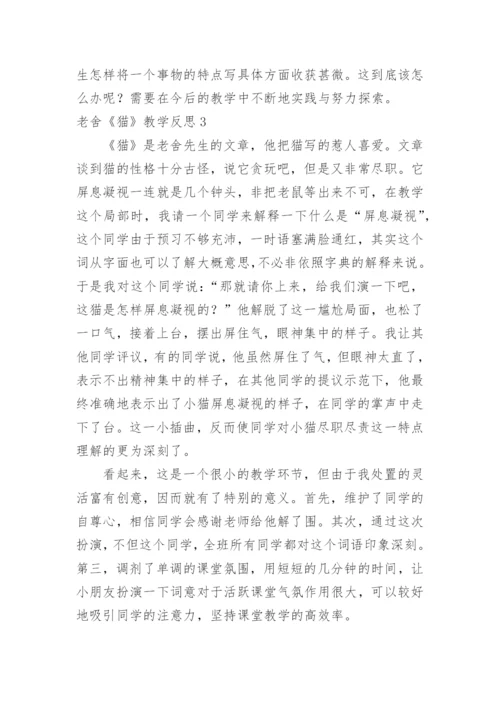 生怎样将一个事物的特点写具体方面收获甚微。这到底该怎么办呢？需要在今后的教学中不断地实践与努力探索。

老舍《猫》教学反思3

《猫》是老舍先生的文章，他把猫写的惹人喜爱。文章谈到猫的性格十分古怪，说它贪玩吧，但是又非常尽职。它屏息凝视一连就是几个钟头，非把老鼠等出来不可，在教学这个局部时，我请一个同学来解释一下什么是“屏息凝视”，这个同学由于预习不够充沛，一时语塞满脸通红，其实这个词从字面也可以了解大概意思,不必非依照字典的解释来说。于是我对这个同学说：“那就请你上来，给我们演一下吧，这猫是怎样屏息凝视的？”他解脱了这一尴尬局面，也松了一口气，接着上台，摆出屏住气，眼神集中的样子。我让其他同学评议，有的同学说，他虽然屏住了气，但眼神太直了，表示不出精神集中的样子，在其他同学的提议示范下，他最终准确地表示出了小猫屏息凝视的样子，在同学的掌声中走下了台。这一小插曲，反而使同学对小猫尽职尽责这一特点理解的更为深刻了。

看起来，这是一个很小的教学环节，但由于我处置的灵活富有创意，因而就有了特别的意义。首先，维护了同学的自尊心，相信同学会感谢老师给他解了围。其次，通过这次扮演，不但这个同学，全班所有同学都对这个词语印象深刻。第三，调剂了单调的课堂氛围，用短短的几分钟的时间，让小朋友扮演一下词意对于活跃课堂气氛作用很大，可以较好地吸引同学的注意力，坚持课堂教学的高效率。